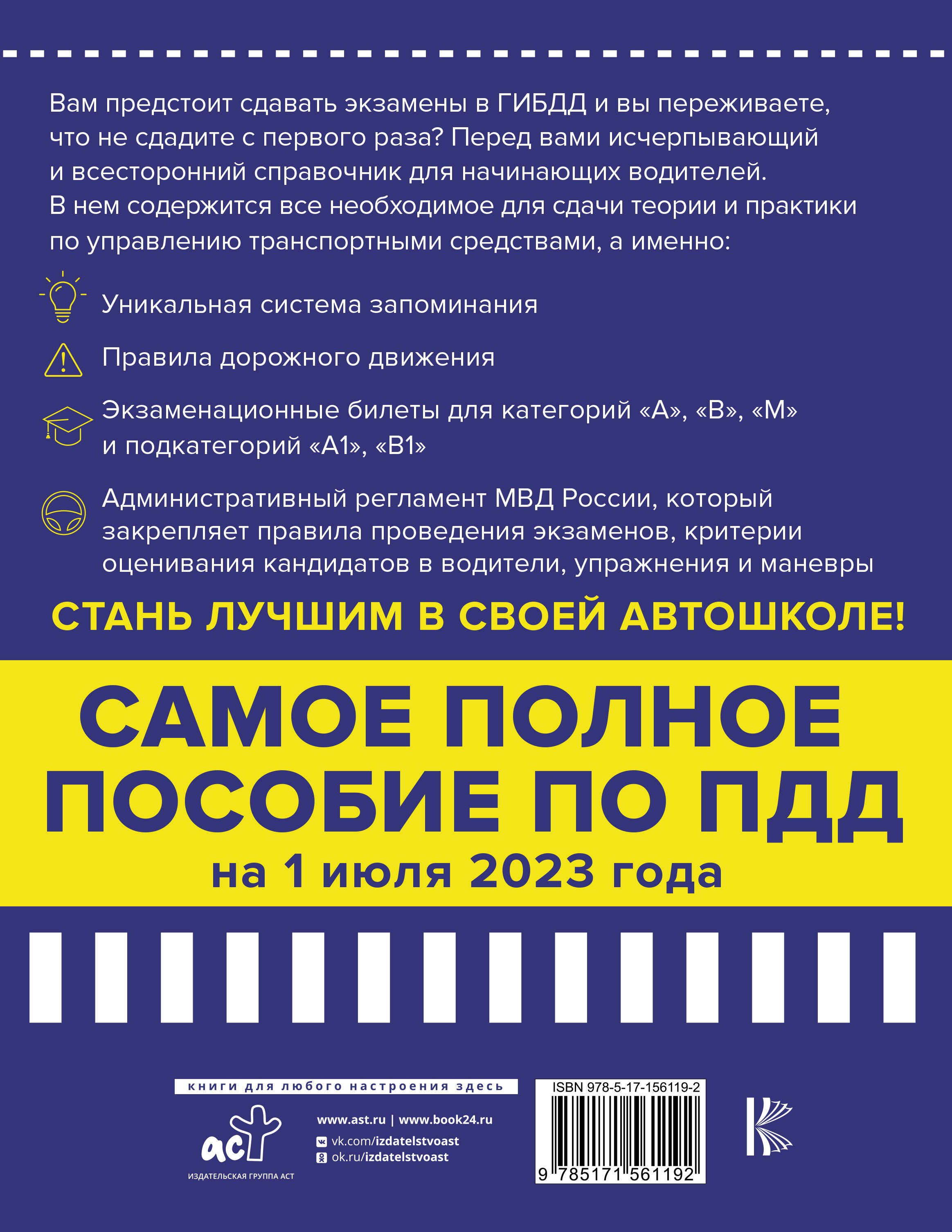 Вам предстоит сдавать экзамены в ГИБДД и вы переживаете, что не сдадите с первого раза? Перед вами исчерпывающий и всесторонний справочник для начинающих водителей. В нем содержится все необходимое для сдачи теории и практики по управлению транспортными средствами, а именно:

Уникальная система запоминания

Правила дорожного движения

Экзаменационные билеты для категорий «А», «В», «М» и подкатегорий «А1», «В1»

Административный регламент МВД России, который закрепляет правила проведения экзаменов, критерии оценивания кандидатов в водители, упражнения и маневры

СТАНЬ ЛУЧШИМ В СВОЕЙ АВТОШКОЛЕ!

САМОЕ ПОЛНОЕ ПОСОБИЕ ПО ПДД

на 1 июля 2023 года

книги для любого настроения здесь

аст

ИЗДАТЕЛЬСКАЯ ГРУППА АСТ

www.ast.ru | www.book24.ru

vk.com/izdatelstvoast

ok.ru/izdatelstvoast

ISBN 978-5-17-156119-2

9 785171 561192